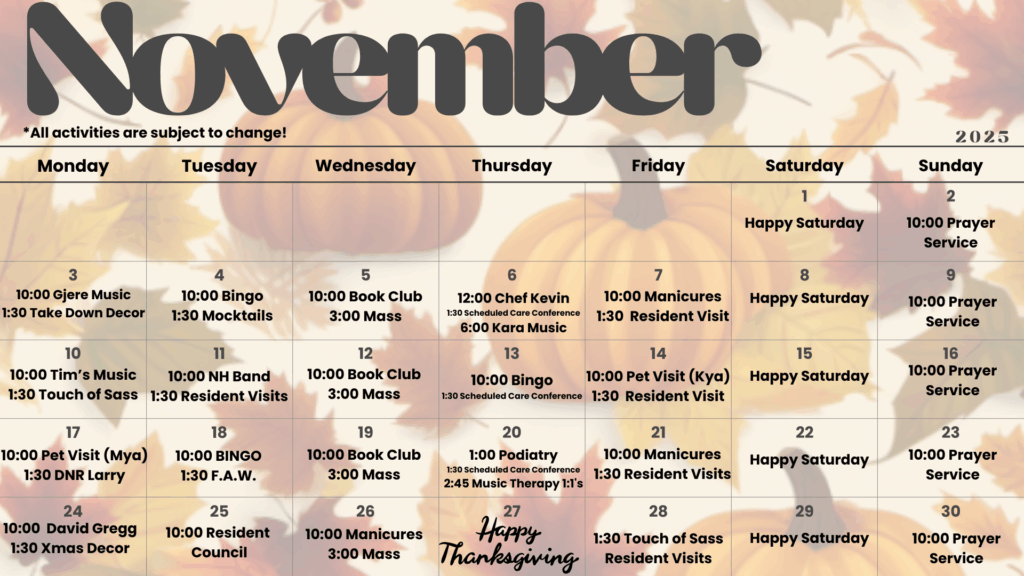 November

*All activities are subject to change!

2025

| Monday | Tuesday | Wednesday | Thursday | Friday | Saturday | Sunday |
|---|---|---|---|---|---|---|
| | | | | | 1 Happy Saturday | 2 10:00 Prayer Service |
| 3 10:00 Gjere Music 1:30 Take Down Decor | 4 10:00 Bingo 1:30 Mocktails | 5 10:00 Book Club 3:00 Mass | 6 12:00 Chef Kevin 1:30 Scheduled Care Conference 6:00 Kara Music | 7 10:00 Manicures 1:30 Resident Visit | 8 Happy Saturday | 9 10:00 Prayer Service |
| 10 10:00 Tim's Music 1:30 Touch of Sass | 11 10:00 NH Band 1:30 Resident Visits | 12 10:00 Book Club 3:00 Mass | 13 10:00 Bingo 1:30 Scheduled Care Conference | 14 10:00 Pet Visit (Kya) 1:30 Resident Visit | 15 Happy Saturday | 16 10:00 Prayer Service |
| 17 10:00 Pet Visit (Mya) 1:30 DNR Larry | 18 10:00 BINGO 1:30 F.A.W. | 19 10:00 Book Club 3:00 Mass | 20 1:00 Podiatry 1:30 Scheduled Care Conference 2:45 Music Therapy 1:1's | 21 10:00 Manicures 1:30 Resident Visits | 22 Happy Saturday | 23 10:00 Prayer Service |
| 24 10:00 David Gregg 1:30 Xmas Decor | 25 10:00 Resident Council | 26 10:00 Manicures 3:00 Mass | 27 Happy Thanksgiving | 28 1:30 Touch of Sass Resident Visits | 29 Happy Saturday | 30 10:00 Prayer Service |